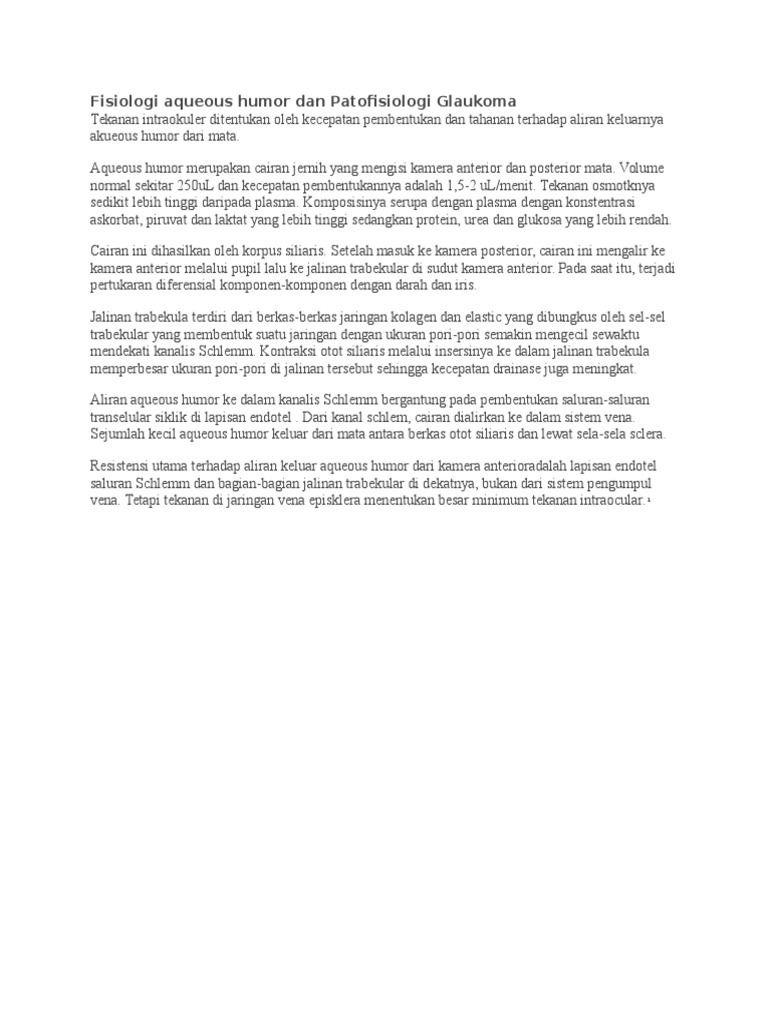 Fisiologi aqueous humor dan Patofisiologi Glaukoma
Tekanan intraokuler ditentukan oleh kecepatan pembentukan dan tahanan terhadap aliran keluarnya akueous humor dari mata.

Aqueous humor merupakan cairan jernih yang mengisi kamera anterior dan posterior mata. Volume normal sekitar 250uL dan kecepatan pembentukannya adalah 1,5-2 uL/menit. Tekanan osmotknya sedikit lebih tinggi daripada plasma. Komposisinya serupa dengan plasma dengan konstentrasi askorbat, piruvat dan laktat yang lebih tinggi sedangkan protein, urea dan glukosa yang lebih rendah.

Cairan ini dihasilkan oleh korpus siliaris. Setelah masuk ke kamera posterior, cairan ini mengalir ke kamera anterior melalui pupil lalu ke jalinan trabekular di sudut kamera anterior. Pada saat itu, terjadi pertukaran diferensial komponen-komponen dengan darah dan iris.

Jalinan trabekula terdiri dari berkas-berkas jaringan kolagen dan elastic yang dibungkus oleh sel-sel trabekular yang membentuk suatu jaringan dengan ukuran pori-pori semakin mengecil sewaktu mendekati kanalis Schlemm. Kontraksi otot siliaris melalui insersinya ke dalam jalinan trabekula memperbesar ukuran pori-pori di jalinan tersebut sehingga kecepatan drainase juga meningkat.

Aliran aqueous humor ke dalam kanalis Schlemm bergantung pada pembentukan saluran-saluran transelular siklik di lapisan endotel . Dari kanal schlem, cairan dialirkan ke dalam sistem vena. Sejumlah kecil aqueous humor keluar dari mata antara berkas otot siliaris dan lewat sela-sela sclera.

Resistensi utama terhadap aliran keluar aqueous humor dari kamera anterioradalah lapisan endotel saluran Schlemm dan bagian-bagian jalinan trabekular di dekatnya, bukan dari sistem pengumpul vena. Tetapi tekanan di jaringan vena episklera menentukan besar minimum tekanan intraocular.¹